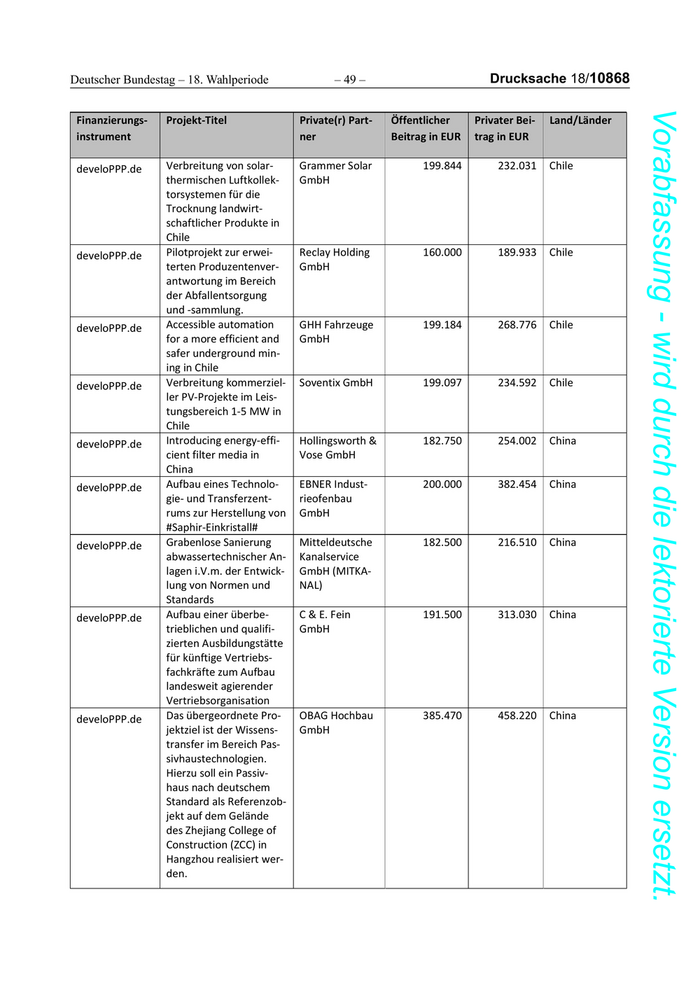 Deutscher Bundestag – 18. Wahlperiode – 49 – Drucksache 18/10868

| Finanzierungsinstrument | Projekt-Titel | Private(r) Partner | Öffentlicher Beitrag in EUR | Privater Beitrag in EUR | Land/Länder |
|---|---|---|---|---|---|
| develoPPP.de | Verbreitung von solarthermischen Luftkollektorsystemen für die Trocknung landwirtschaftlicher Produkte in Chile | Grammer Solar GmbH | 199.844 | 232.031 | Chile |
| develoPPP.de | Pilotprojekt zur erweiterten Produzentenverantwortung im Bereich der Abfallentsorgung und -sammlung. | Reclay Holding GmbH | 160.000 | 189.933 | Chile |
| develoPPP.de | Accessible automation for a more efficient and safer underground mining in Chile | GHH Fahrzeuge GmbH | 199.184 | 268.776 | Chile |
| develoPPP.de | Verbreitung kommerzieller PV-Projekte im Leistungsbereich 1-5 MW in Chile | Soventix GmbH | 199.097 | 234.592 | Chile |
| develoPPP.de | Introducing energy-efficient filter media in China | Hollingsworth & Vose GmbH | 182.750 | 254.002 | China |
| develoPPP.de | Aufbau eines Technologie- und Transferzentrums zur Herstellung von #Saphir-Einkristall# | EBNER Industrieofenbau GmbH | 200.000 | 382.454 | China |
| develoPPP.de | Grabenlose Sanierung abwassertechnischer Anlagen i.V.m. der Entwicklung von Normen und Standards | Mitteldeutsche Kanalservice GmbH (MITKANAL) | 182.500 | 216.510 | China |
| develoPPP.de | Aufbau einer überbetrieblichen und qualifizierten Ausbildungstätte für künftige Vertriebsfachkräfte zum Aufbau landesweit agierender Vertriebsorganisation | C & E. Fein GmbH | 191.500 | 313.030 | China |
| develoPPP.de | Das übergeordnete Projektziel ist der Wissenstransfer im Bereich Passivhaustechnologien. Hierzu soll ein Passivhaus nach deutschem Standard als Referenzobjekt auf dem Gelände des Zhejiang College of Construction (ZCC) in Hangzhou realisiert werden. | OBAG Hochbau GmbH | 385.470 | 458.220 | China |

Vorabfassung - wird durch die lektorierte Version ersetzt.